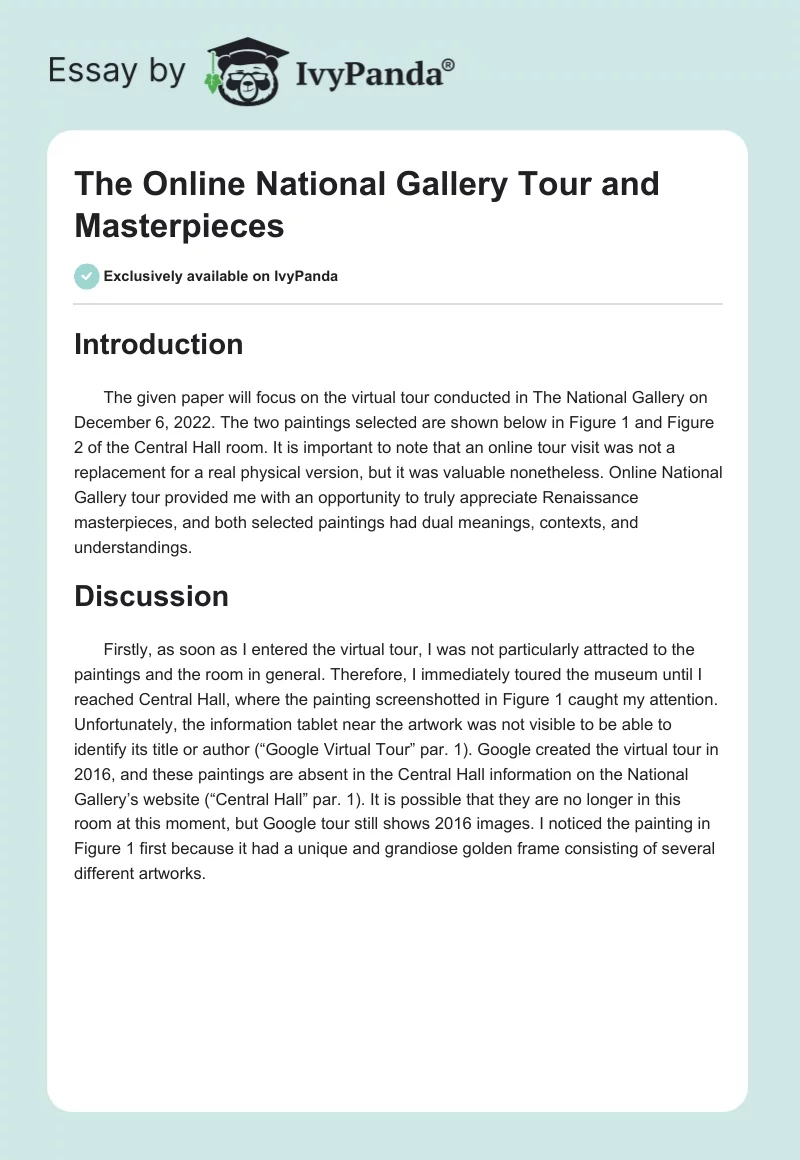 Essay by IvyPanda®

The Online National Gallery Tour and Masterpieces

Exclusively available on IvyPanda

Introduction

The given paper will focus on the virtual tour conducted in The National Gallery on December 6, 2022. The two paintings selected are shown below in Figure 1 and Figure 2 of the Central Hall room. It is important to note that an online tour visit was not a replacement for a real physical version, but it was valuable nonetheless. Online National Gallery tour provided me with an opportunity to truly appreciate Renaissance masterpieces, and both selected paintings had dual meanings, contexts, and understandings.

Discussion

Firstly, as soon as I entered the virtual tour, I was not particularly attracted to the paintings and the room in general. Therefore, I immediately toured the museum until I reached Central Hall, where the painting screenshotted in Figure 1 caught my attention. Unfortunately, the information tablet near the artwork was not visible to be able to identify its title or author (“Google Virtual Tour” par. 1). Google created the virtual tour in 2016, and these paintings are absent in the Central Hall information on the National Gallery’s website (“Central Hall” par. 1). It is possible that they are no longer in this room at this moment, but Google tour still shows 2016 images. I noticed the painting in Figure 1 first because it had a unique and grandiose golden frame consisting of several different artworks.